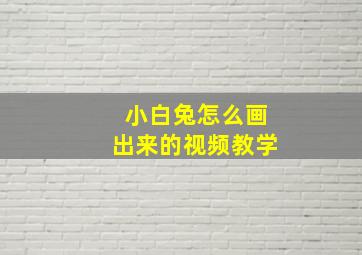 小白兔怎么画
出来的视频教学